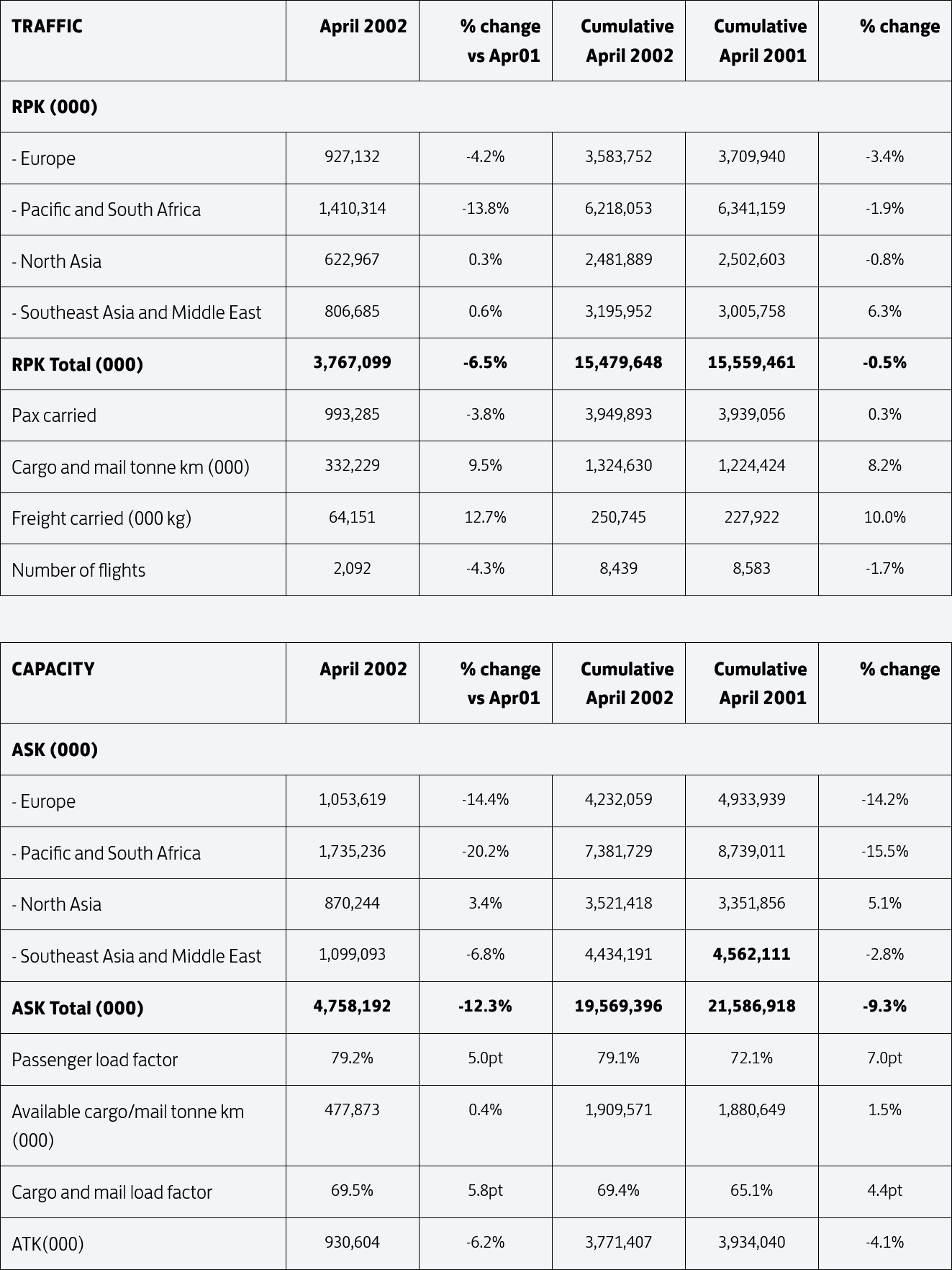 | TRAFFIC | April 2002 | % change vs Apr01 | Cumulative April 2002 | Cumulative April 2001 | % change |
|---|---|---|---|---|---|
| RPK (000) | | | | | |
| - Europe | 927,132 | -4.2% | 3,583,752 | 3,709,940 | -3.4% |
| - Pacific and South Africa | 1,410,314 | -13.8% | 6,218,053 | 6,341,159 | -1.9% |
| - North Asia | 622,967 | 0.3% | 2,481,889 | 2,502,603 | -0.8% |
| - Southeast Asia and Middle East | 806,685 | 0.6% | 3,195,952 | 3,005,758 | 6.3% |
| RPK Total (000) | 3,767,099 | -6.5% | 15,479,648 | 15,559,461 | -0.5% |
| Pax carried | 993,285 | -3.8% | 3,949,893 | 3,939,056 | 0.3% |
| Cargo and mail tonne km (000) | 332,229 | 9.5% | 1,324,630 | 1,224,424 | 8.2% |
| Freight carried (000 kg) | 64,151 | 12.7% | 250,745 | 227,922 | 10.0% |
| Number of flights | 2,092 | -4.3% | 8,439 | 8,583 | -1.7% |

| CAPACITY | April 2002 | % change vs Apr01 | Cumulative April 2002 | Cumulative April 2001 | % change |
|---|---|---|---|---|---|
| ASK (000) | | | | | |
| - Europe | 1,053,619 | -14.4% | 4,232,059 | 4,933,939 | -14.2% |
| - Pacific and South Africa | 1,735,236 | -20.2% | 7,381,729 | 8,739,011 | -15.5% |
| - North Asia | 870,244 | 3.4% | 3,521,418 | 3,351,856 | 5.1% |
| - Southeast Asia and Middle East | 1,099,093 | -6.8% | 4,434,191 | 4,562,111 | -2.8% |
| ASK Total (000) | 4,758,192 | -12.3% | 19,569,396 | 21,586,918 | -9.3% |
| Passenger load factor | 79.2% | 5.0pt | 79.1% | 72.1% | 7.0pt |
| Available cargo/mail tonne km (000) | 477,873 | 0.4% | 1,909,571 | 1,880,649 | 1.5% |
| Cargo and mail load factor | 69.5% | 5.8pt | 69.4% | 65.1% | 4.4pt |
| ATK(000) | 930,604 | -6.2% | 3,771,407 | 3,934,040 | -4.1% |